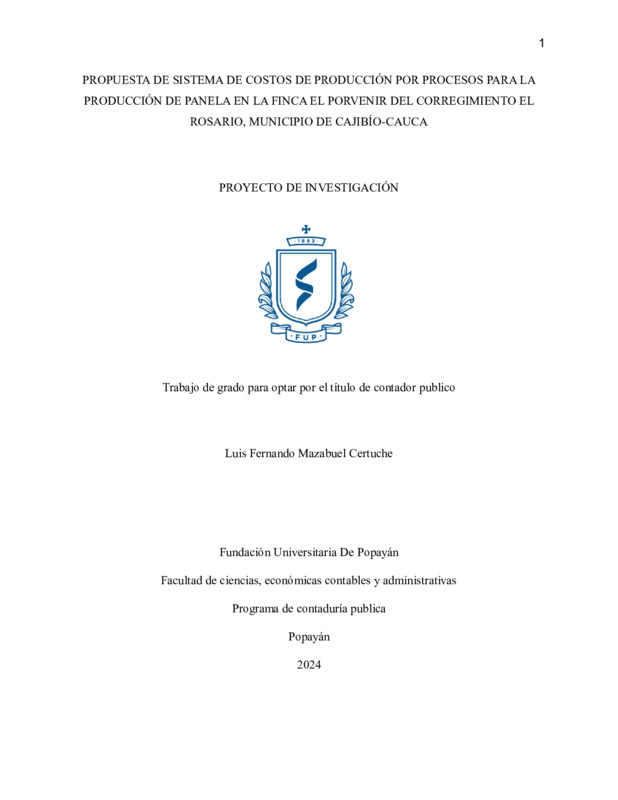 1

PROPUESTA DE SISTEMA DE COSTOS DE PRODUCCIÓN POR PROCESOS PARA LA PRODUCCIÓN DE PANELA EN LA FINCA EL PORVENIR DEL CORREGIMIENTO EL ROSARIO, MUNICIPIO DE CAJIBÍO-CAUCA

PROYECTO DE INVESTIGACIÓN

1982

FUP

Trabajo de grado para optar por el título de contador publico

Luis Fernando Mazabuel Certuche

Fundación Universitaria De Popayán

Facultad de ciencias, económicas contables y administrativas

Programa de contaduría publica

Popayán

2024